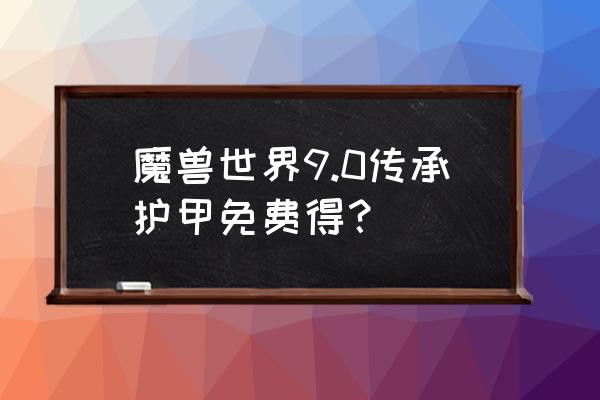 魔兽世界9.0传承护甲免费得？